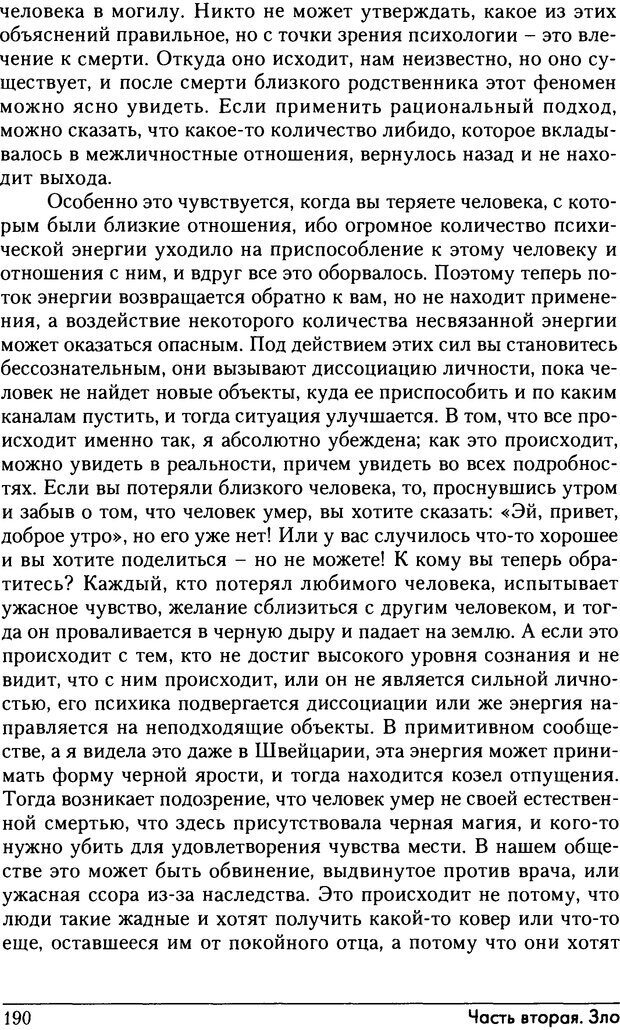 человека в могилу. Никто не может утверждать, какое из этих объяснений правильное, но с точки зрения психологии – это влечение к смерти. Откуда оно исходит, нам неизвестно, но оно существует, и после смерти близкого родственника этот феномен можно ясно увидеть. Если применить рациональный подход, можно сказать, что какое-то количество либидо, которое вкладывалось в межличностные отношения, вернулось назад и не находит выхода.

Особенно это чувствуется, когда вы теряете человека, с которым были близкие отношения, ибо огромное количество психической энергии уходило на приспособление к этому человеку и отношения с ним, и вдруг все это оборвалось. Поэтому теперь поток энергии возвращается обратно к вам, но не находит применения, а воздействие некоторого количества несвязанной энергии может оказаться опасным. Под действием этих сил вы становитесь бессознательным, они вызывают диссоциацию личности, пока человек не найдет новые объекты, куда ее приспособить и по каким каналам пустить, и тогда ситуация улучшается. В том, что все происходит именно так, я абсолютно убеждена; как это происходит, можно увидеть в реальности, причем увидеть во всех подробностях. Если вы потеряли близкого человека, то, проснувшись утром и забыв о том, что человек умер, вы хотите сказать: «Эй, привет, доброе утро», но его уже нет! Или у вас случилось что-то хорошее и вы хотите поделиться – но не можете! К кому вы теперь обратитесь? Каждый, кто потерял любимого человека, испытывает ужасное чувство, желание сблизиться с другим человеком, и тогда он проваливается в черную дыру и падает на землю. А если это происходит с тем, кто не достиг высокого уровня сознания и не видит, что с ним происходит, или он не является сильной личностью, его психика подвергается диссоциации или же энергия направляется на неподходящие объекты. В примитивном сообществе, а я видела это даже в Швейцарии, эта энергия может принимать форму черной ярости, и тогда находится козел отпущения. Тогда возникает подозрение, что человек умер не своей естественной смертью, что здесь присутствовала черная магия, и кого-то нужно убить для удовлетворения чувства мести. В нашем обществе это может быть обвинение, выдвинутое против врача, или ужасная ссора из-за наследства. Это происходит не потому, что люди такие жадные и хотят получить какой-то ковер или что-то еще, оставшееся им от покойного отца, а потому что они хотят

190 Часть вторая. Зло